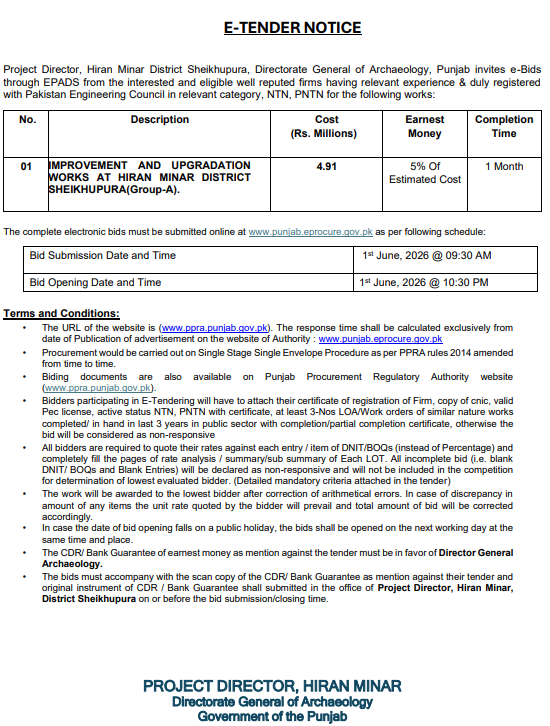 E-TENDER NOTICE

Project Director, Hiran Minar District Sheikhupura, Directorate General of Archaeology, Punjab invites e-Bids through EPADS from the interested and eligible well reputed firms having relevant experience & duly registered with Pakistan Engineering Council in relevant category, NTN, PNTN for the following works:

| No. | Description | Cost (Rs. Millions) | Earnest Money | Completion Time |
|---|---|---|---|---|
| 01 | IMPROVEMENT AND UPGRADATION WORKS AT HIRAN MINAR DISTRICT SHEIKHUPURA(Group-A). | 4.91 | 5% Of Estimated Cost | 1 Month |

The complete electronic bids must be submitted online at www.punjab.eprocure.gov.pk as per following schedule:

| Bid Submission Date and Time | 1st June, 2026 @ 09:30 AM |
|---|---|
| Bid Opening Date and Time | 1st June, 2026 @ 10:30 PM |

Terms and Conditions:
• The URL of the website is (www.ppra.punjab.gov.pk). The response time shall be calculated exclusively from date of Publication of advertisement on the website of Authority : www.punjab.eprocure.gov.pk
• Procurement would be carried out on Single Stage Single Envelope Procedure as per PPRA rules 2014 amended from time to time.
• Biding documents are also available on Punjab Procurement Regulatory Authority website (www.ppra.punjab.gov.pk).
• Bidders participating in E-Tendering will have to attach their certificate of registration of Firm, copy of cnic, valid Pec license, active status NTN, PNTN with certificate, at least 3-Nos LOA/Work orders of similar nature works completed/ in hand in last 3 years in public sector with completion/partial completion certificate, otherwise the bid will be considered as non-responsive
• All bidders are required to quote their rates against each entry / item of DNIT/BOQs (instead of Percentage) and completely fill the pages of rate analysis / summary/sub summary of Each LOT. All incomplete bid (i.e. blank DNIT/ BOQs and Blank Entries) will be declared as non-responsive and will not be included in the competition for determination of lowest evaluated bidder. (Detailed mandatory criteria attached in the tender)
• The work will be awarded to the lowest bidder after correction of arithmetical errors. In case of discrepancy in amount of any items the unit rate quoted by the bidder will prevail and total amount of bid will be corrected accordingly.
• In case the date of bid opening falls on a public holiday, the bids shall be opened on the next working day at the same time and place.
• The CDR/ Bank Guarantee of earnest money as mention against the tender must be in favor of Director General Archaeology.
• The bids must accompany with the scan copy of the CDR/ Bank Guarantee as mention against their tender and original instrument of CDR / Bank Guarantee shall submitted in the office of Project Director, Hiran Minar, District Sheikhupura on or before the bid submission/closing time.

PROJECT DIRECTOR, HIRAN MINAR
Directorate General of Archaeology
Government of the Punjab